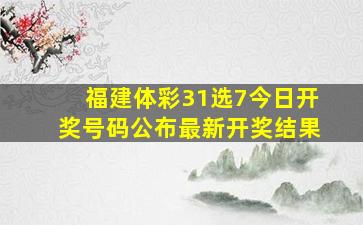 福建体彩31选7今日开奖号码公布最新开奖结果